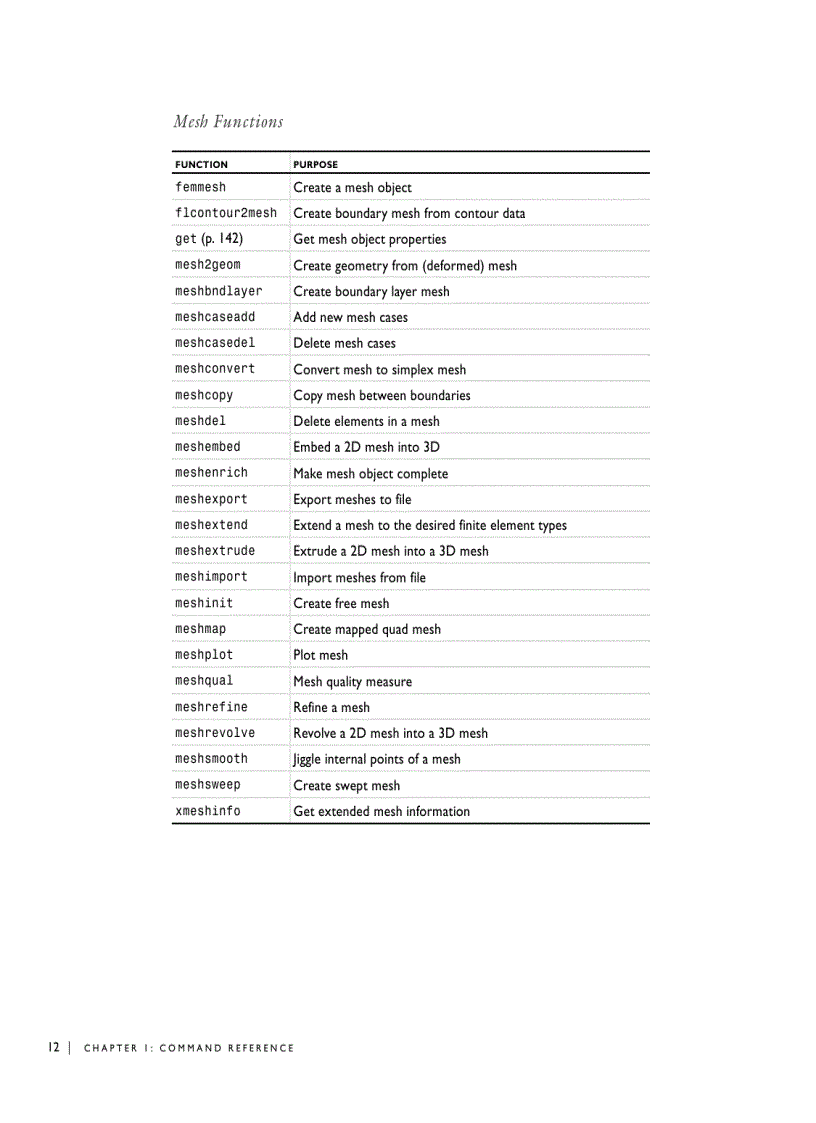 Mesh Functions

| FUNCTION | PURPOSE |
|---|---|
| femmesh | Create a mesh object |
| flcontour2mesh | Create boundary mesh from contour data |
| get (p. 142) | Get mesh object properties |
| mesh2geom | Create geometry from (deformed) mesh |
| meshbndlayer | Create boundary layer mesh |
| meshcaseadd | Add new mesh cases |
| meshcasedel | Delete mesh cases |
| meshconvert | Convert mesh to simplex mesh |
| meshcopy | Copy mesh between boundaries |
| meshdel | Delete elements in a mesh |
| meshembed | Embed a 2D mesh into 3D |
| meshenrich | Make mesh object complete |
| meshexport | Export meshes to file |
| meshextend | Extend a mesh to the desired finite element types |
| meshextrude | Extrude a 2D mesh into a 3D mesh |
| meshimport | Import meshes from file |
| meshinit | Create free mesh |
| meshmap | Create mapped quad mesh |
| meshplot | Plot mesh |
| meshqual | Mesh quality measure |
| meshrefine | Refine a mesh |
| meshrevolve | Revolve a 2D mesh into a 3D mesh |
| meshsmooth | Jiggle internal points of a mesh |
| meshsweep | Create swept mesh |
| xmeshinfo | Get extended mesh information |

12 | CHAPTER 1: COMMAND REFERENCE